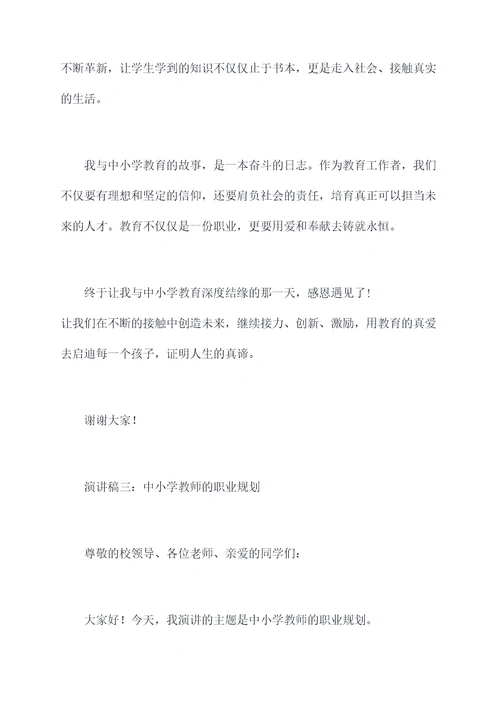 不断革新，让学生学到的知识不仅仅止于书本，更是走入社会、接触真实的生活。

我与中小学教育的故事，是一本奋斗的日志。作为教育工作者，我们不仅要有理想和坚定的信仰，还要肩负社会的责任，培育真正可以担当未来的人才。教育不仅仅是一份职业，更要用爱和奉献去铸就永恒。

终于让我与中小学教育深度结缘的那一天，感恩遇见了！
让我们在不断的接触中创造未来，继续接力、创新、激励，用教育的真爱去启迪每一个孩子，证明人生的真谛。

谢谢大家！

演讲稿三：中小学教师的职业规划

尊敬的校领导、各位老师、亲爱的同学们：

大家好！今天，我演讲的主题是中小学教师的职业规划。